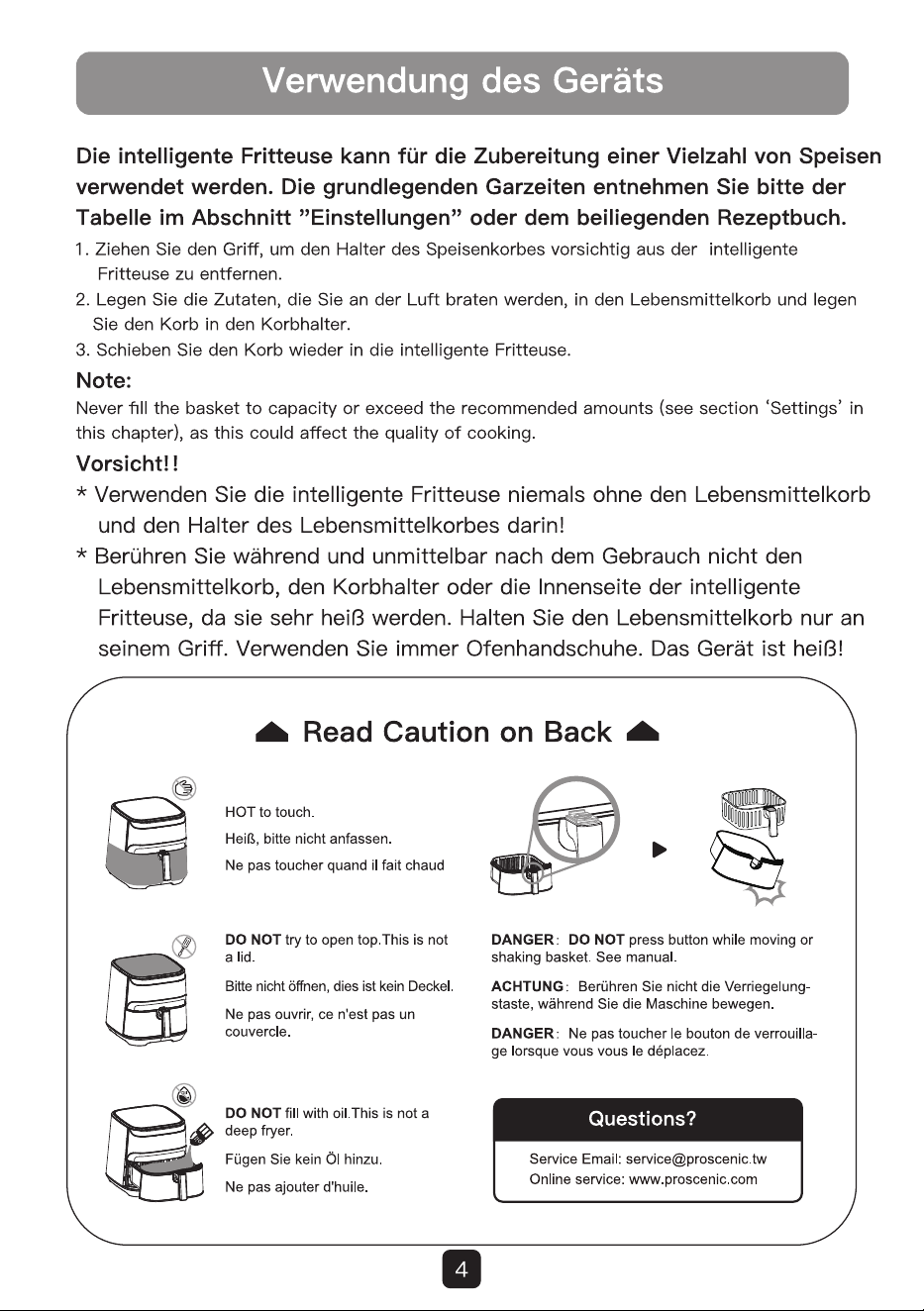 Verwendung des Geräts

Die intelligente Fritteuse kann für die Zubereitung einer Vielzahl von Speisen verwendet werden. Die grundlegenden Garzeiten entnehmen Sie bitte der Tabelle im Abschnitt "Einstellungen" oder dem beiliegenden Rezeptbuch.

1. Ziehen Sie den Griff, um den Halter des Speisenkorbes vorsichtig aus der intelligente Fritteuse zu entfernen.

2. Legen Sie die Zutaten, die Sie an der Luft braten werden, in den Lebensmittelkorb und legen Sie den Korb in den Korbhalter.

3. Schieben Sie den Korb wieder in die intelligente Fritteuse.

Note:

Never fill the basket to capacity or exceed the recommended amounts (see section 'Settings' in this chapter), as this could affect the quality of cooking.

Vorsicht!!

* Verwenden Sie die intelligente Fritteuse niemals ohne den Lebensmittelkorb und den Halter des Lebensmittelkorbes darin!

* Berühren Sie während und unmittelbar nach dem Gebrauch nicht den Lebensmittelkorb, den Korbhalter oder die Innenseite der intelligente Fritteuse, da sie sehr heiß werden. Halten Sie den Lebensmittelkorb nur an seinem Griff. Verwenden Sie immer Ofenhandschuhe. Das Gerät ist heiß!

Read Caution on Back

HOT to touch.
Heiß, bitte nicht anfassen.
Ne pas toucher quand il fait chaud

DO NOT try to open top.This is not a lid.
Bitte nicht öffnen, dies ist kein Deckel.
Ne pas ouvrir, ce n'est pas un couvercle.

DO NOT fill with oil.This is not a deep fryer.
Fügen Sie kein Öl hinzu.
Ne pas ajouter d'huile.

DANGER: DO NOT press button while moving or shaking basket. See manual.

ACHTUNG: Berühren Sie nicht die Verriegelungstaste, während Sie die Maschine bewegen.

DANGER: Ne pas toucher le bouton de verrouillage lorsque vous vous le déplacez.

Questions?

Service Email: service@proscenic.tw
Online service: www.proscenic.com

4